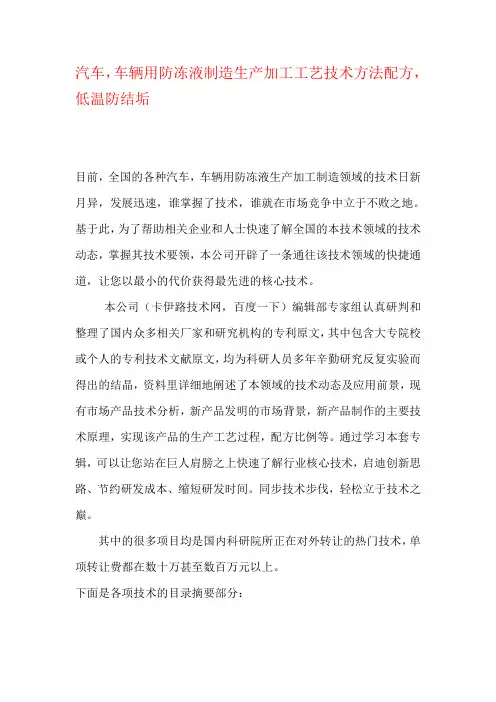 汽车，车辆用防冻液制造生产加工工艺技术方法配方，低温防结垢

目前，全国的各种汽车，车辆用防冻液生产加工制造领域的技术日新月异，发展迅速，谁掌握了技术，谁就在市场竞争中立于不败之地。基于此，为了帮助相关企业和人士快速了解全国的本技术领域的技术动态，掌握其技术要领，本公司开辟了一条通往该技术领域的快捷通道，让您以最小的代价获得最先进的核心技术。

本公司（卡伊路技术网，百度一下）编辑部专家组认真研判和整理了国内众多相关厂家和研究机构的专利原文，其中包含大专院校或个人的专利技术文献原文，均为科研人员多年辛勤研究反复实验而得出的结晶，资料里详细地阐述了本领域的技术动态及应用前景，现有市场产品技术分析，新产品发明的市场背景，新产品制作的主要技术原理，实现该产品的生产工艺过程，配方比例等。通过学习本套专辑，可以让您站在巨人肩膀之上快速了解行业核心技术，启迪创新思路、节约研发成本、缩短研发时间。同步技术步伐，轻松立于技术之巅。

其中的很多项目均是国内科研院所正在对外转让的热门技术，单项转让费都在数十万甚至数百万元以上。

下面是各项技术的目录摘要部分：